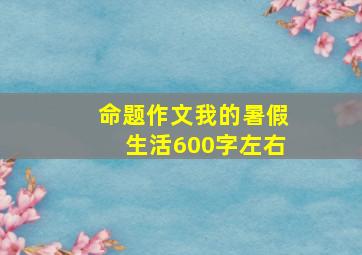 命题作文我的暑假生活600字左右